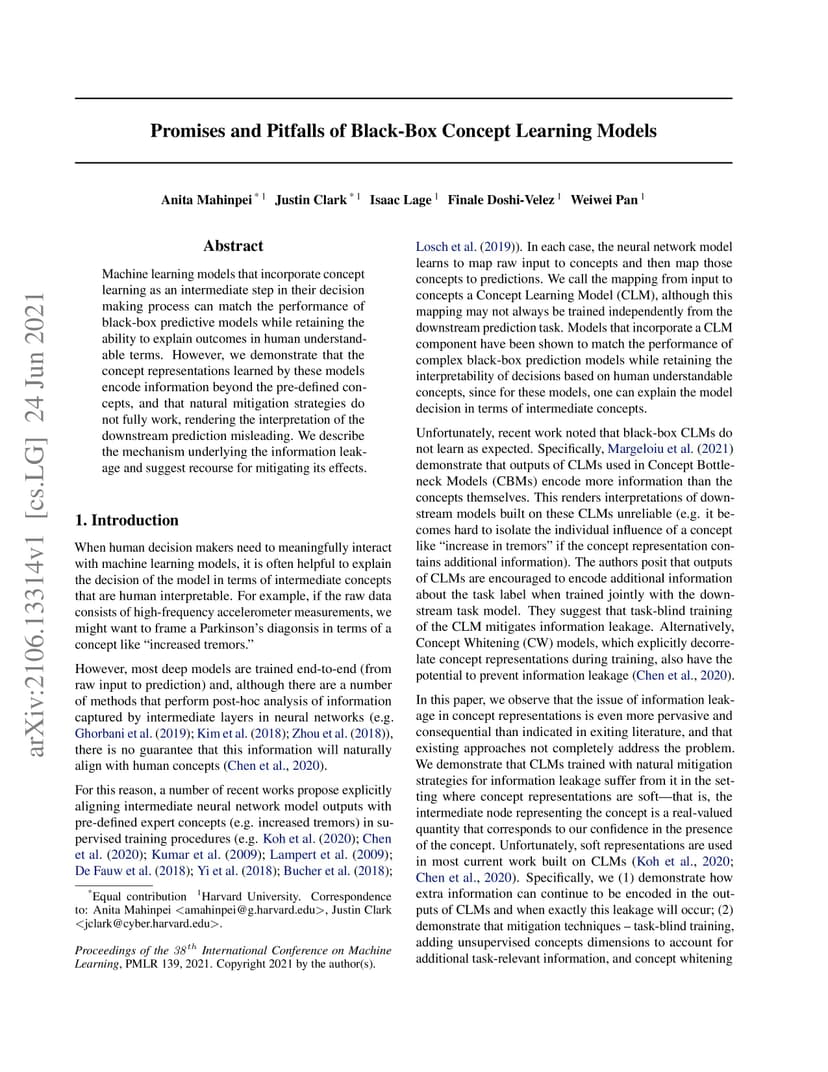 arXiv:2106.13314v1 [cs.LG] 24 Jun 2021

Promises and Pitfalls of Black-Box Concept Learning Models

Anita Mahinpei $^{*1}$ Justin Clark $^{*1}$ Isaac Lage $^{1}$ Finale Doshi-Velez $^{1}$ Weiwei Pan $^{1}$

Abstract

Machine learning models that incorporate concept learning as an intermediate step in their decision making process can match the performance of black-box predictive models while retaining the ability to explain outcomes in human understandable terms. However, we demonstrate that the concept representations learned by these models encode information beyond the pre-defined concepts, and that natural mitigation strategies do not fully work, rendering the interpretation of the downstream prediction misleading. We describe the mechanism underlying the information leakage and suggest recourse for mitigating its effects.

1. Introduction

When human decision makers need to meaningfully interact with machine learning models, it is often helpful to explain the decision of the model in terms of intermediate concepts that are human interpretable. For example, if the raw data consists of high-frequency accelerometer measurements, we might want to frame a Parkinson's diagnosis in terms of a concept like "increased tremors."

However, most deep models are trained end-to-end (from raw input to prediction) and, although there are a number of methods that perform post-hoc analysis of information captured by intermediate layers in neural networks (e.g. Ghorbani et al. (2019); Kim et al. (2018); Zhou et al. (2018)), there is no guarantee that this information will naturally align with human concepts (Chen et al., 2020).

For this reason, a number of recent works propose explicitly aligning intermediate neural network model outputs with pre-defined expert concepts (e.g. increased tremors) in supervised training procedures (e.g. Koh et al. (2020); Chen et al. (2020); Kumar et al. (2009); Lampert et al. (2009); De Fauw et al. (2018); Yi et al. (2018); Bucher et al. (2018);

$^{*}$Equal contribution $^{1}$Harvard University. Correspondence to: Anita Mahinpei <amahinpei@g.harvard.edu>, Justin Clark <jclark@cyber.harvard.edu>.

Proceedings of the $38^{th}$ International Conference on Machine Learning, PMLR 139, 2021. Copyright 2021 by the author(s).

Losch et al. (2019)). In each case, the neural network model learns to map raw input to concepts and then map those concepts to predictions. We call the mapping from input to concepts a Concept Learning Model (CLM), although this mapping may not always be trained independently from the downstream prediction task. Models that incorporate a CLM component have been shown to match the performance of complex black-box prediction models while retaining the interpretability of decisions based on human understandable concepts, since for these models, one can explain the model decision in terms of intermediate concepts.

Unfortunately, recent work noted that black-box CLMs do not learn as expected. Specifically, Margeloiu et al. (2021) demonstrate that outputs of CLMs used in Concept Bottleneck Models (CBMs) encode more information than the concepts themselves. This renders interpretations of downstream models built on these CLMs unreliable (e.g. it becomes hard to isolate the individual influence of a concept like "increase in tremors" if the concept representation contains additional information). The authors posit that outputs of CLMs are encouraged to encode additional information about the task label when trained jointly with the downstream task model. They suggest that task-blind training of the CLM mitigates information leakage. Alternatively, Concept Whitening (CW) models, which explicitly decorrelate concept representations during training, also have the potential to prevent information leakage (Chen et al., 2020).

In this paper, we observe that the issue of information leakage in concept representations is even more pervasive and consequential than indicated in exiting literature, and that existing approaches not completely address the problem. We demonstrate that CLMs trained with natural mitigation strategies for information leakage suffer from it in the setting where concept representations are soft—that is, the intermediate node representing the concept is a real-valued quantity that corresponds to our confidence in the presence of the concept. Unfortunately, soft representations are used in most current work built on CLMs (Koh et al., 2020; Chen et al., 2020). Specifically, we (1) demonstrate how extra information can continue to be encoded in the outputs of CLMs and when exactly this leakage will occur; (2) demonstrate that mitigation techniques – task-blind training, adding unsupervised concepts dimensions to account for additional task-relevant information, and concept whitening